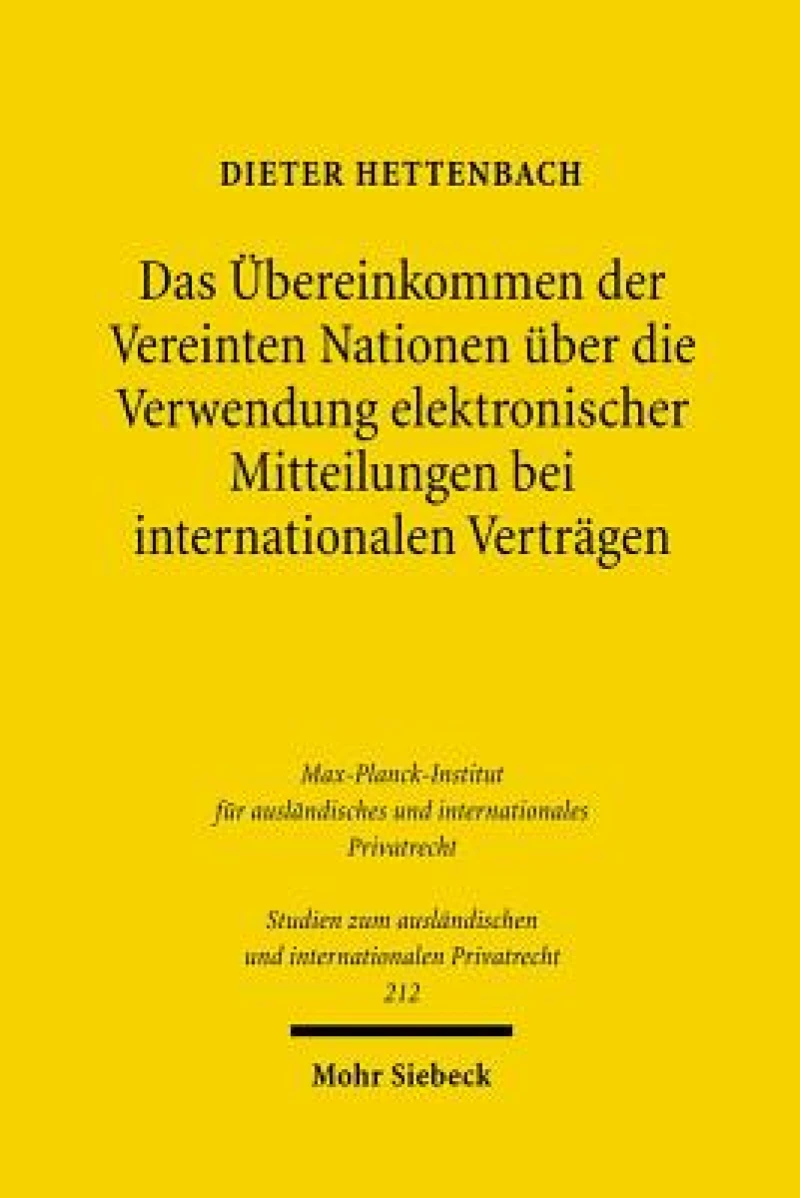 DIETER HETTENBACH

Das Übereinkommen der Vereinten Nationen über die Verwendung elektronischer Mitteilungen bei internationalen Verträgen

Max-Planck-Institut für ausländisches und internationales Privatrecht

Studien zum ausländischen und internationalen Privatrecht 212

Mohr Siebeck